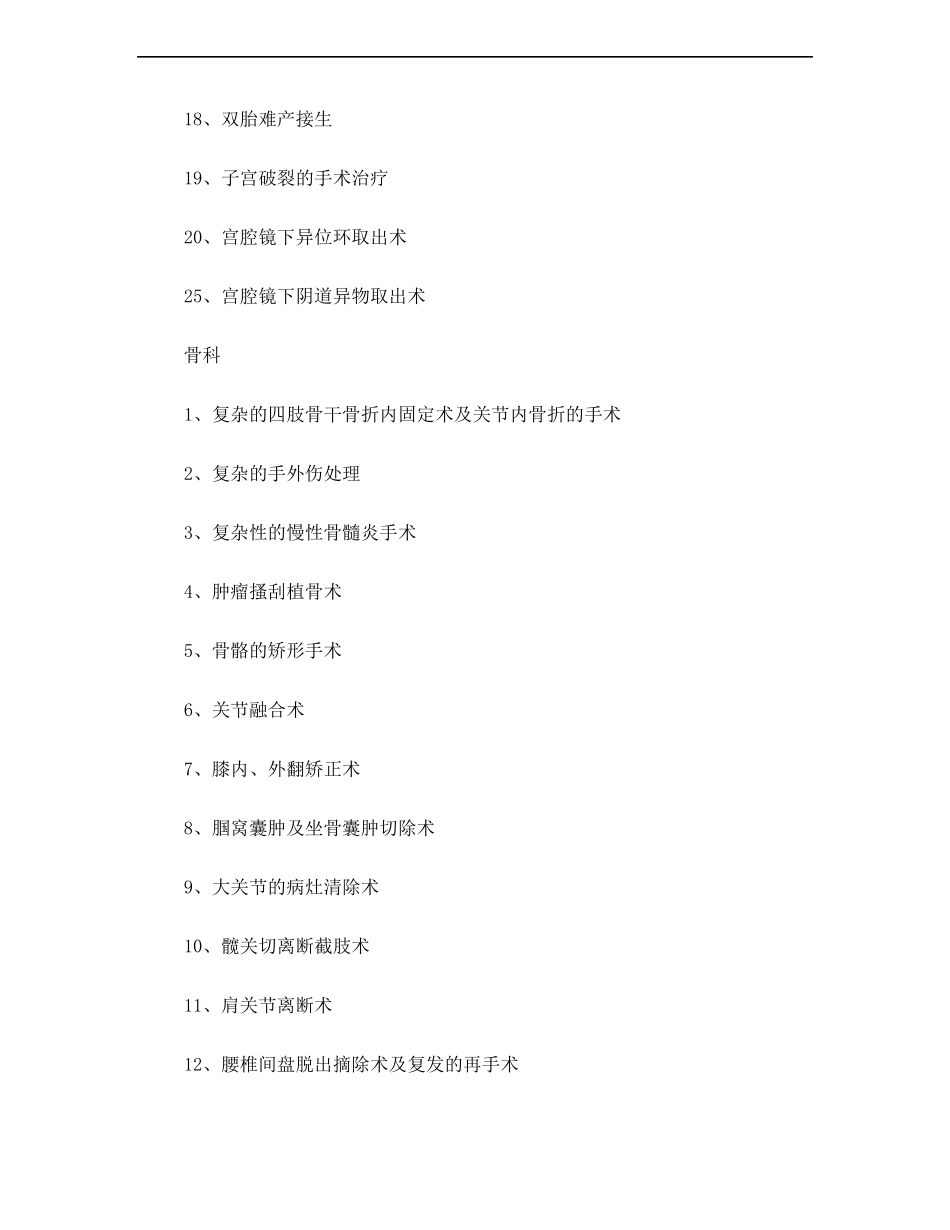 18、双胎难产接生

19、子宫破裂的手术治疗

20、宫腔镜下异位环取出术

25、宫腔镜下阴道异物取出术

骨科

1、复杂的四肢骨干骨折内固定术及关节内骨折的手术

2、复杂的手外伤处理

3、复杂性的慢性骨髓炎手术

4、肿瘤搔刮植骨术

5、骨骼的矫形手术

6、关节融合术

7、膝内、外翻矫正术

8、腘窝囊肿及坐骨囊肿切除术

9、大关节的病灶清除术

10、髋关切离断截肢术

11、肩关节离断术

12、腰椎间盘脱出摘除术及复发的再手术